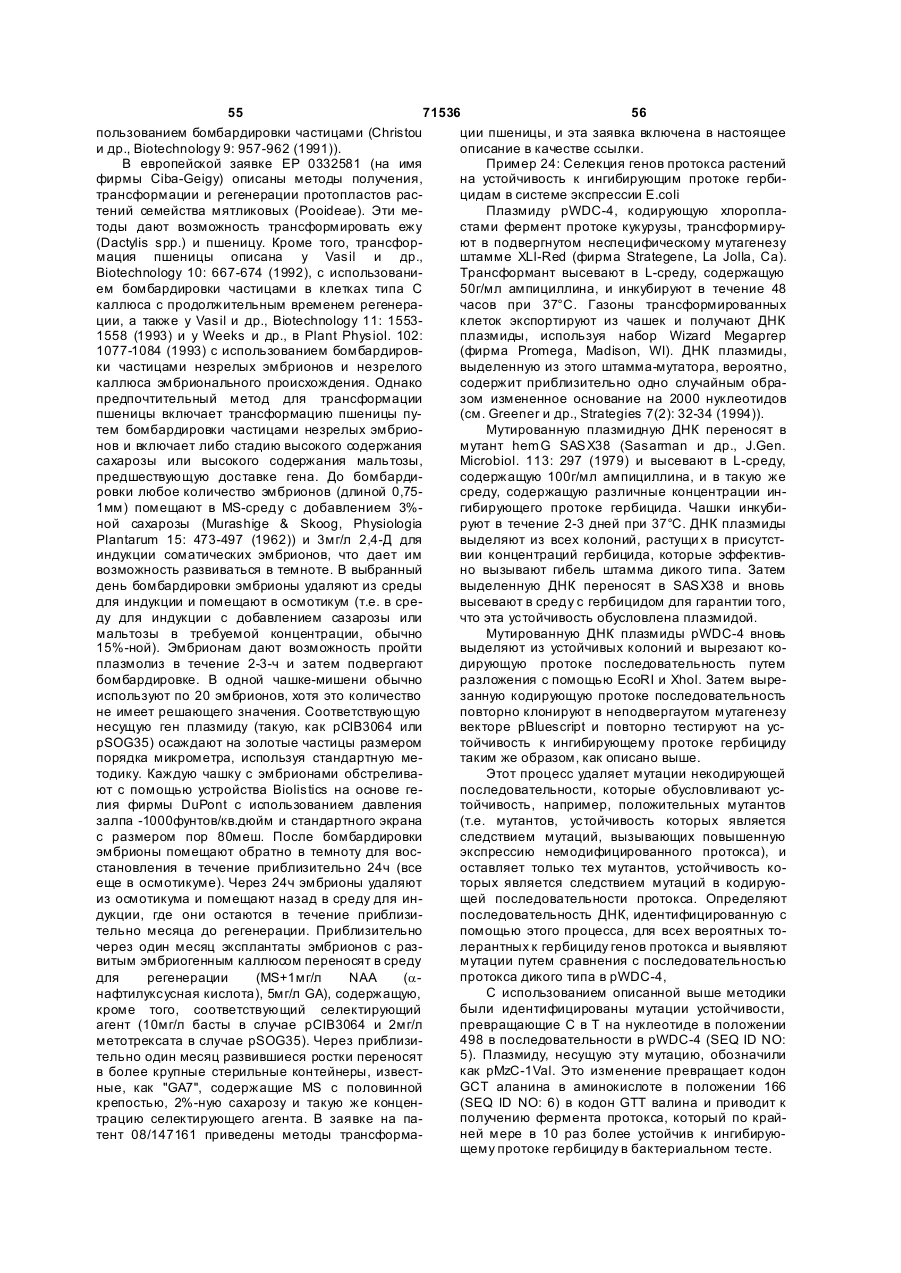 55 71536 56

пользованием бомбардировки частицами (Christou и др., Biotechnology 9: 957-962 (1991)).

В европейской заявке ЕР 0332581 (на имя фирмы Ciba-Geigy) описаны методы получения, трансформации и регенерации протопластов растений семейства мятликовых (Pooideae). Эти методы дают возможность трансформировать ежу (Dactylis spp.) и пшеницу. Кроме того, трансформация пшеницы описана у Vasil и др., Biotechnology 10: 667-674 (1992), с использованием бомбардировки частицами в клетках типа С каллюса с продолжительным временем регенерации, а также у Vasil и др., Biotechnology 11: 1553-1558 (1993) и у Weeks и др., в Plant Physiol. 102: 1077-1084 (1993) с использованием бомбардировки частицами незрелых эмбрионов и незрелого каллюса эмбрионального происхождения. Однако предпочтительный метод для трансформации пшеницы включает трансформацию пшеницы путем бомбардировки частицами незрелых эмбрионов и включает либо стадию высокого содержания сахарозы или высокого содержания мальтозы, предшествующую доставке гена. До бомбардировки любое количество эмбрионов (длиной 0,75-1мм) помещают в MS-среду с добавлением 3%-ной сахарозы (Murashige & Skoog, Physiologia Plantarum 15: 473-497 (1962)) и 3мг/л 2,4-Д для индукции соматических эмбрионов, что дает им возможность развиваться в темноте. В выбранный день бомбардировки эмбрионы удаляют из среды для индукции и помещают в осмотикум (т.е. в среду для индукции с добавлением сазарозы или мальтозы в требуемой концентрации, обычно 15%-ной). Эмбрионам дают возможность пройти плазмолиз в течение 2-3-ч и затем подвергают бомбардировке. В одной чашке-мишени обычно используют по 20 эмбрионов, хотя это количество не имеет решающего значения. Соответствующую несущую ген плазмиду (такую, как pCIB3064 или pSOG35) осаждают на золотые частицы размером порядка микрометра, используя стандартную методику. Каждую чашку с эмбрионами обстреливают с помощью устройства Biolistics на основе гелия фирмы DuPont с использованием давления залпа -1000фунтов/кв.дюйм и стандартного экрана с размером пор 80меш. После бомбардировки эмбрионы помещают обратно в темноту для восстановления в течение приблизительно 24ч (все еще в осмотикуме). Через 24ч эмбрионы удаляют из осмотикума и помещают назад в среду для индукции, где они остаются в течение приблизительно месяца до регенерации. Приблизительно через один месяц эксплантаты эмбрионов с развитым эмбриогенным каллюсом переносят в среду для регенерации (MS+1мг/л NAA (α-нафтилуксусная кислота), 5мг/л GA), содержащую, кроме того, соответствующий селектирующий агент (10мг/л басты в случае pCIB3064 и 2мг/л метотрексата в случае pSOG35). Через приблизительно один месяц развившиеся ростки переносят в более крупные стерильные контейнеры, известные, как "GA7", содержащие MS с половинной крепостью, 2%-ную сахарозу и такую же концентрацию селектирующего агента. В заявке на патент 08/147161 приведены методы трансформации пшеницы, и эта заявка включена в настоящее описание в качестве ссылки.

Пример 24: Селекция генов протокса растений на устойчивость к ингибирующим протоке гербицидам в системе экспрессии E.coli

Плазмиду pWDC-4, кодирующую хлоропластами фермент протоке кукурузы, трансформируют в подвергнутом неспецифическому мутагенезу штамме XLI-Red (фирма Strategene, La Jolla, Ca). Трансформант высевают в L-среду, содержащую 50г/мл ампициллина, и инкубируют в течение 48 часов при 37°С. Газоны трансформированных клеток экспортируют из чашек и получают ДНК плазмиды, используя набор Wizard Megaprep (фирма Promega, Madison, WI). ДНК плазмиды, выделенную из этого штамма-мутатора, вероятно, содержит приблизительно одно случайным образом измененное основание на 2000 нуклеотидов (см. Greener и др., Strategies 7(2): 32-34 (1994)).

Мутированную плазмидную ДНК переносят в мутант hemG SASX38 (Sasarman и др., J.Gen. Microbiol. 113: 297 (1979) и высевают в L-среду, содержащую 100г/мл ампициллина, и в такую же среду, содержащую различные концентрации ингибирующего протоке гербицида. Чашки инкубируют в течение 2-3 дней при 37°С. ДНК плазмиды выделяют из всех колоний, растущих в присутствии концентраций гербицида, которые эффективно вызывают гибель штамма дикого типа. Затем выделенную ДНК переносят в SASX38 и вновь высевают в среду с гербицидом для гарантии того, что эта устойчивость обусловлена плазмидой.

Мутированную ДНК плазмиды pWDC-4 вновь выделяют из устойчивых колоний и вырезают кодирующую протоке последовательность путем разложения с помощью EcoRI и XhoI. Затем вырезанную кодирующую протоке последовательность повторно клонируют в неподвергаутом мутагенезу векторе pBluescript и повторно тестируют на устойчивость к ингибирующему протоке гербициду таким же образом, как описано выше.

Этот процесс удаляет мутации некодирующей последовательности, которые обусловливают устойчивость, например, положительных мутантов (т.е. мутантов, устойчивость которых является следствием мутаций, вызывающих повышенную экспрессию немодифицированного протокса), и оставляет только тех мутантов, устойчивость которых является следствием мутаций в кодирующей последовательности протокса. Определяют последовательность ДНК, идентифицированную с помощью этого процесса, для всех вероятных толерантных к гербициду генов протокса и выявляют мутации путем сравнения с последовательностью протокса дикого типа в pWDC-4,

С использованием описанной выше методики были идентифицированы мутации устойчивости, превращающие С в Т на нуклеотиде в положении 498 в последовательности в pWDC-4 (SEQ ID NO: 5). Плазмиду, несущую эту мутацию, обозначили как pMzC-1Val. Это изменение превращает кодон GCT аланина в аминокислоте в положении 166 (SEQ ID NO: 6) в кодон GTT валина и приводит к получению фермента протокса, который по крайней мере в 10 раз более устойчив к ингибирующему протоке гербициду в бактериальном тесте.